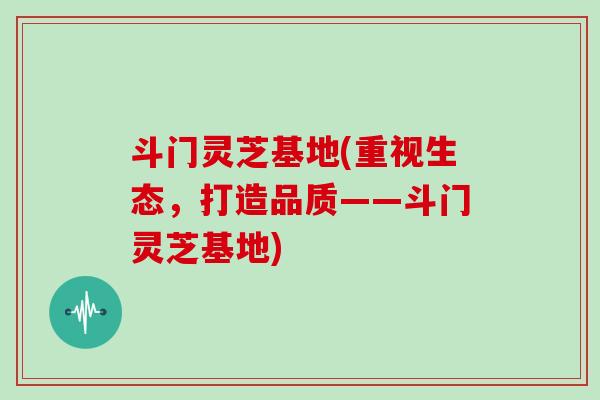 斗门灵芝基地(重视生态，打造品质——斗门灵芝基地)